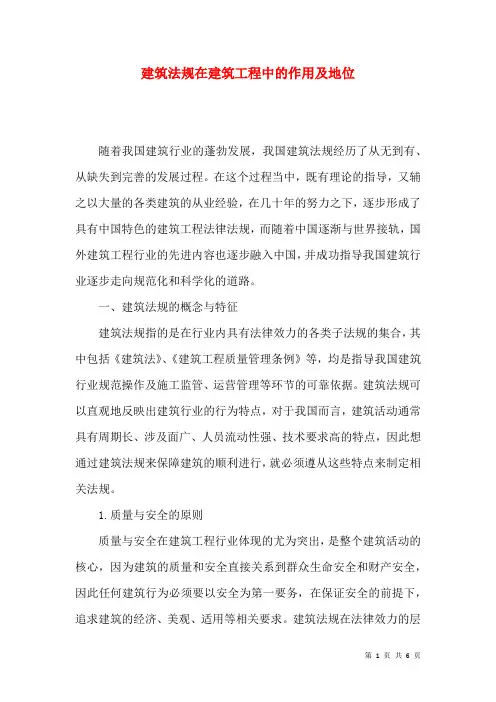 建筑法规在建筑工程中的作用及地位

随着我国建筑行业的蓬勃发展，我国建筑法规经历了从无到有、从缺失到完善的发展过程。在这个过程当中，既有理论的指导，又辅之以大量的各类建筑的从业经验，在几十年的努力之下，逐步形成了具有中国特色的建筑工程法律法规，而随着中国逐渐与世界接轨，国外建筑工程行业的先进内容也逐步融入中国，并成功指导我国建筑行业逐步走向规范化和科学化的道路。

一、建筑法规的概念与特征

建筑法规指的是在行业内具有法律效力的各类子法规的集合，其中包括《建筑法》、《建筑工程质量管理条例》等，均是指导我国建筑行业规范操作及施工监管、运营管理等环节的可靠依据。建筑法规可以直观地反映出建筑行业的行为特点，对于我国而言，建筑活动通常具有周期长、涉及面广、人员流动性强、技术要求高的特点，因此想通过建筑法规来保障建筑的顺利进行，就必须遵从这些特点来制定相关法规。

1.质量与安全的原则

质量与安全在建筑工程行业体现的尤为突出，是整个建筑活动的核心，因为建筑的质量和安全直接关系到群众生命安全和财产安全，因此任何建筑行为必须要以安全为第一要务，在保证安全的前提下，追求建筑的经济、美观、适用等相关要求。建筑法规在法律效力的层

第 1 页 共 6 页